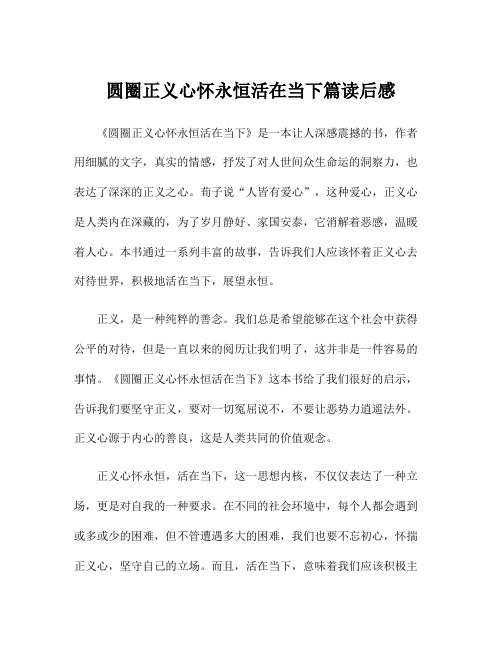 圆圈正义心怀永恒活在当下篇读后感

《圆圈正义心怀永恒活在当下》是一本让人深感震撼的书，作者用细腻的文字，真实的情感，抒发了对人世间众生命运的洞察力，也表达了深深的正义之心。荀子说“人皆有爱心”，这种爱心，正义心是人类内在深藏的，为了岁月静好、家国安泰，它消解着恶感，温暖着人心。本书通过一系列丰富的故事，告诉我们人应该怀着正义心去对待世界，积极地活在当下，展望永恒。

正义，是一种纯粹的善念。我们总是希望能够在这个社会中获得公平的对待，但是一直以来的阅历让我们明了，这并非是一件容易的事情。《圆圈正义心怀永恒活在当下》这本书给了我们很好的启示，告诉我们要坚守正义，要对一切冤屈说不，不要让恶势力逍遥法外。正义心源于内心的善良，这是人类共同的价值观念。

正义心怀永恒，活在当下，这一思想内核，不仅仅表达了一种立场，更是对自我的一种要求。在不同的社会环境中，每个人都会遇到或多或少的困难，但不管遭遇多大的困难，我们也要不忘初心，怀揣正义心，坚守自己的立场。而且，活在当下，意味着我们应该积极主